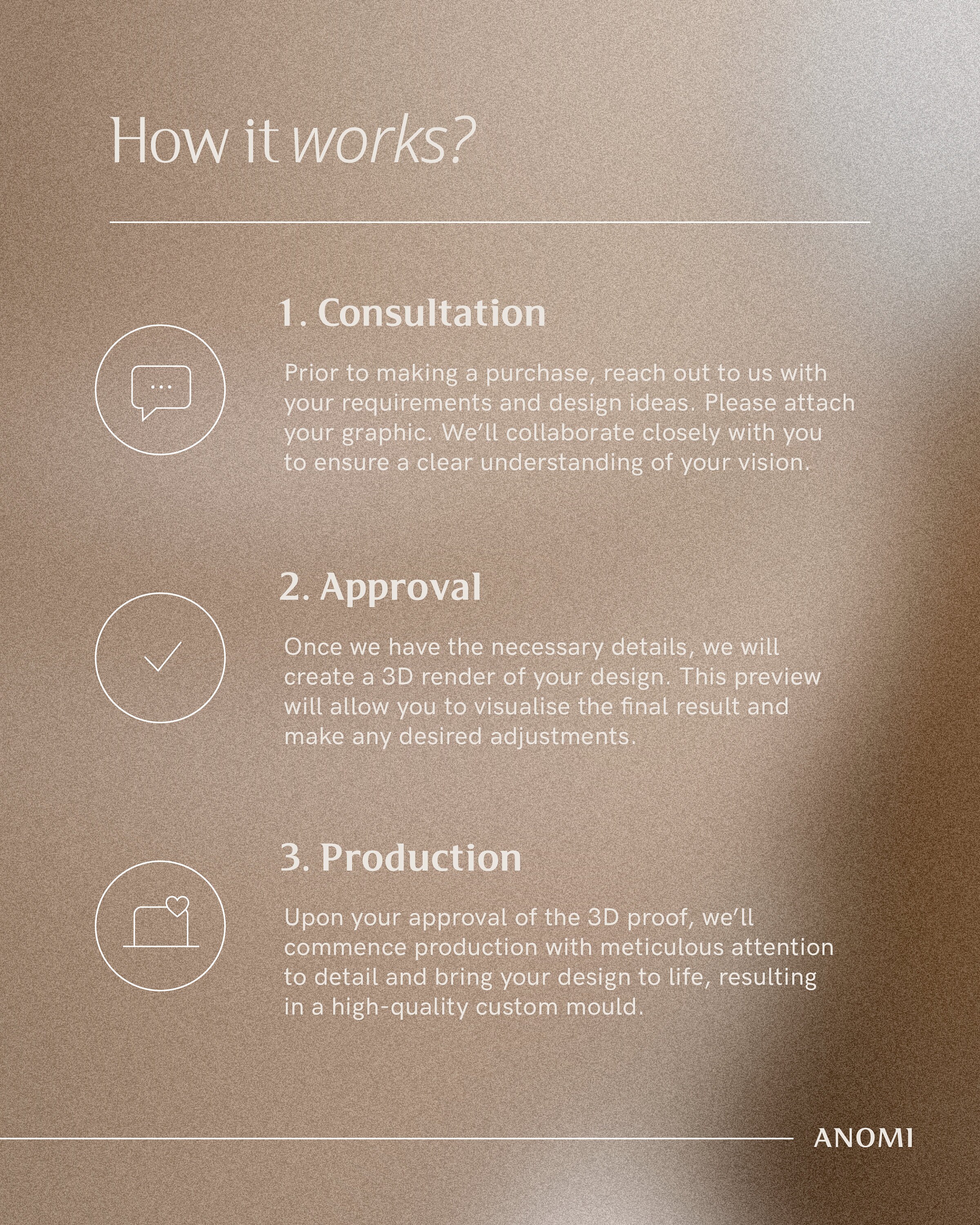 How it works?

1. Consultation

Prior to making a purchase, reach out to us with your requirements and design ideas. Please attach your graphic. We'll collaborate closely with you to ensure a clear understanding of your vision.

2. Approval

Once we have the necessary details, we will create a 3D render of your design. This preview will allow you to visualise the final result and make any desired adjustments.

3. Production

Upon your approval of the 3D proof, we'll commence production with meticulous attention to detail and bring your design to life, resulting in a high-quality custom mould.

ANOMI